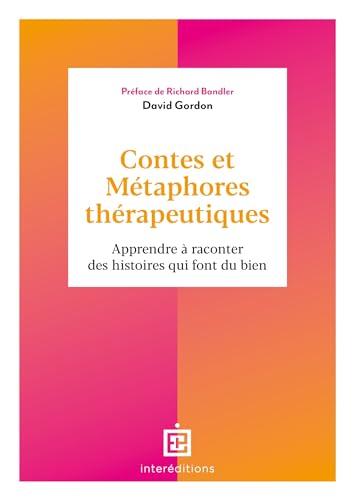 Préface de Richard Bandler
David Gordon

Contes et Métaphores thérapeutiques

Apprendre à raconter des histoires qui font du bien

interéditions